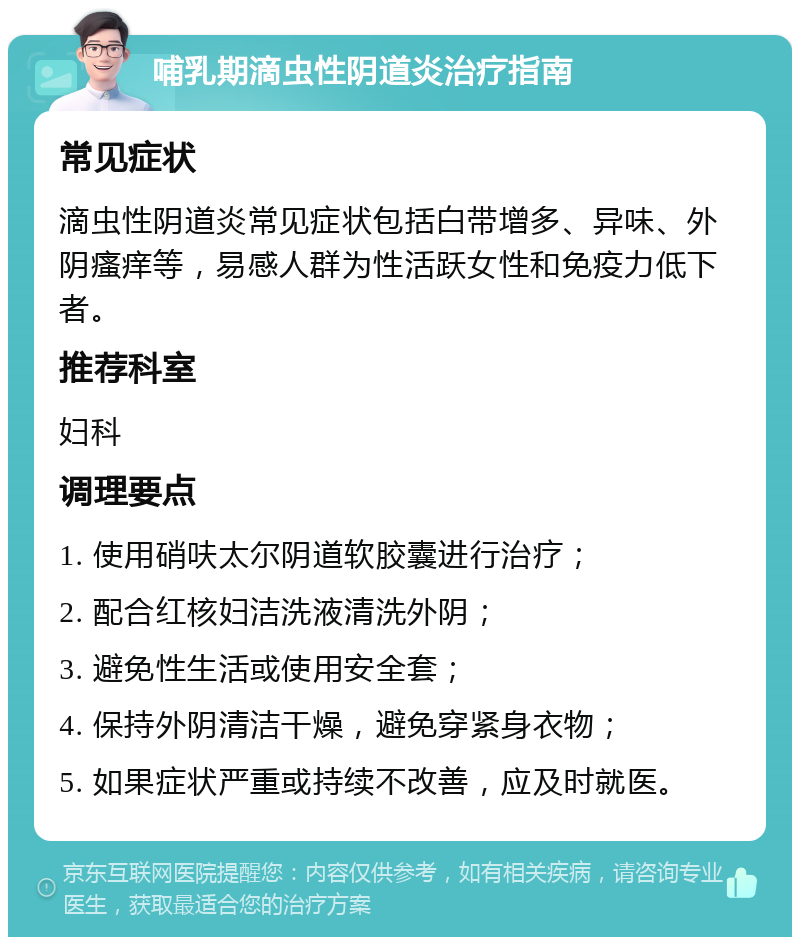 哺乳期滴虫性阴道炎治疗指南

常见症状

滴虫性阴道炎常见症状包括白带增多、异味、外阴瘙痒等，易感人群为性活跃女性和免疫力低下者。

推荐科室

妇科

调理要点

1. 使用硝呋太尔阴道软胶囊进行治疗；

2. 配合红核妇洁洗液清洗外阴；

3. 避免性生活或使用安全套；

4. 保持外阴清洁干燥，避免穿紧身衣物；

5. 如果症状严重或持续不改善，应及时就医。

京东互联网医院提醒您：内容仅供参考，如有相关疾病，请咨询专业医生，获取最适合您的治疗方案